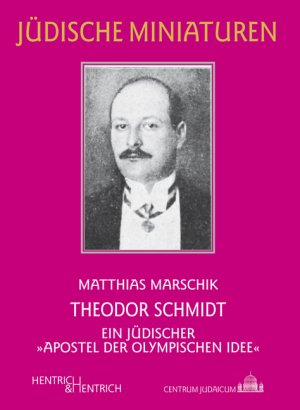 JÜDISCHE MINIATUREN

MATTHIAS MARSCHIK

THEODOR SCHMIDT

EIN JÜDISCHER »APOSTEL DER OLYMPISCHEN IDEE«

HENTRICH & HENTRICH

CENTRUM JUDAICUM